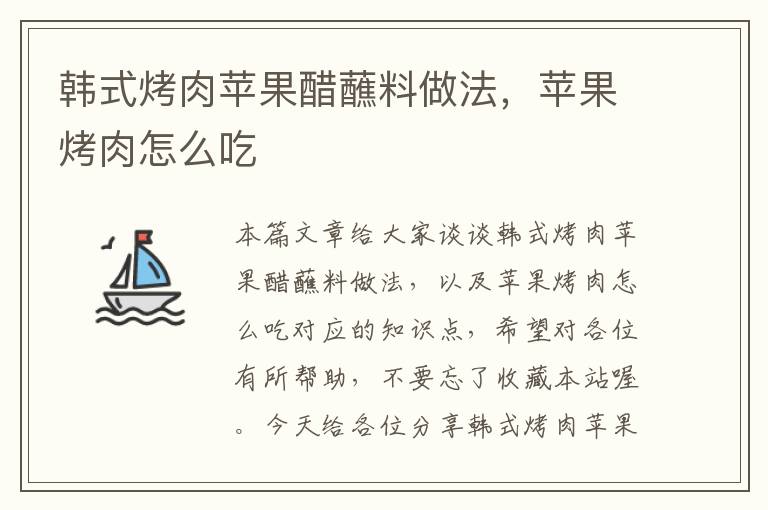 韩式烤肉苹果醋蘸料做法，苹果烤肉怎么吃

本篇文章给大家谈谈韩式烤肉苹果醋蘸料做法，以及苹果烤肉怎么吃对应的知识点，希望对各位有所帮助，不要忘了收藏本站喔。今天给各位分享韩式烤肉苹果